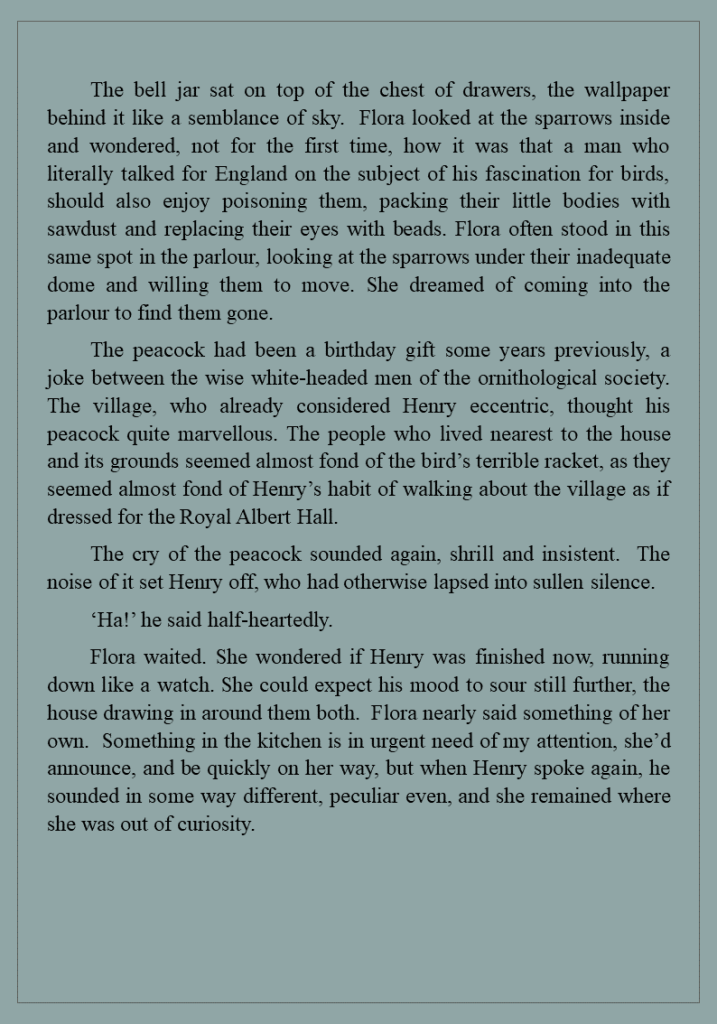 The bell jar sat on top of the chest of drawers, the wallpaper behind it like a semblance of sky. Flora looked at the sparrows inside and wondered, not for the first time, how it was that a man who literally talked for England on the subject of his fascination for birds, should also enjoy poisoning them, packing their little bodies with sawdust and replacing their eyes with beads. Flora often stood in this same spot in the parlour, looking at the sparrows under their inadequate dome and willing them to move. She dreamed of coming into the parlour to find them gone.

The peacock had been a birthday gift some years previously, a joke between the wise white-headed men of the ornithological society. The village, who already considered Henry eccentric, thought his peacock quite marvellous. The people who lived nearest to the house and its grounds seemed almost fond of the bird's terrible racket, as they seemed almost fond of Henry's habit of walking about the village as if dressed for the Royal Albert Hall.

The cry of the peacock sounded again, shrill and insistent. The noise of it set Henry off, who had otherwise lapsed into sullen silence.

'Ha!' he said half-heartedly.

Flora waited. She wondered if Henry was finished now, running down like a watch. She could expect his mood to sour still further, the house drawing in around them both. Flora nearly said something of her own. Something in the kitchen is in urgent need of my attention, she'd announce, and be quickly on her way, but when Henry spoke again, he sounded in some way different, peculiar even, and she remained where she was out of curiosity.